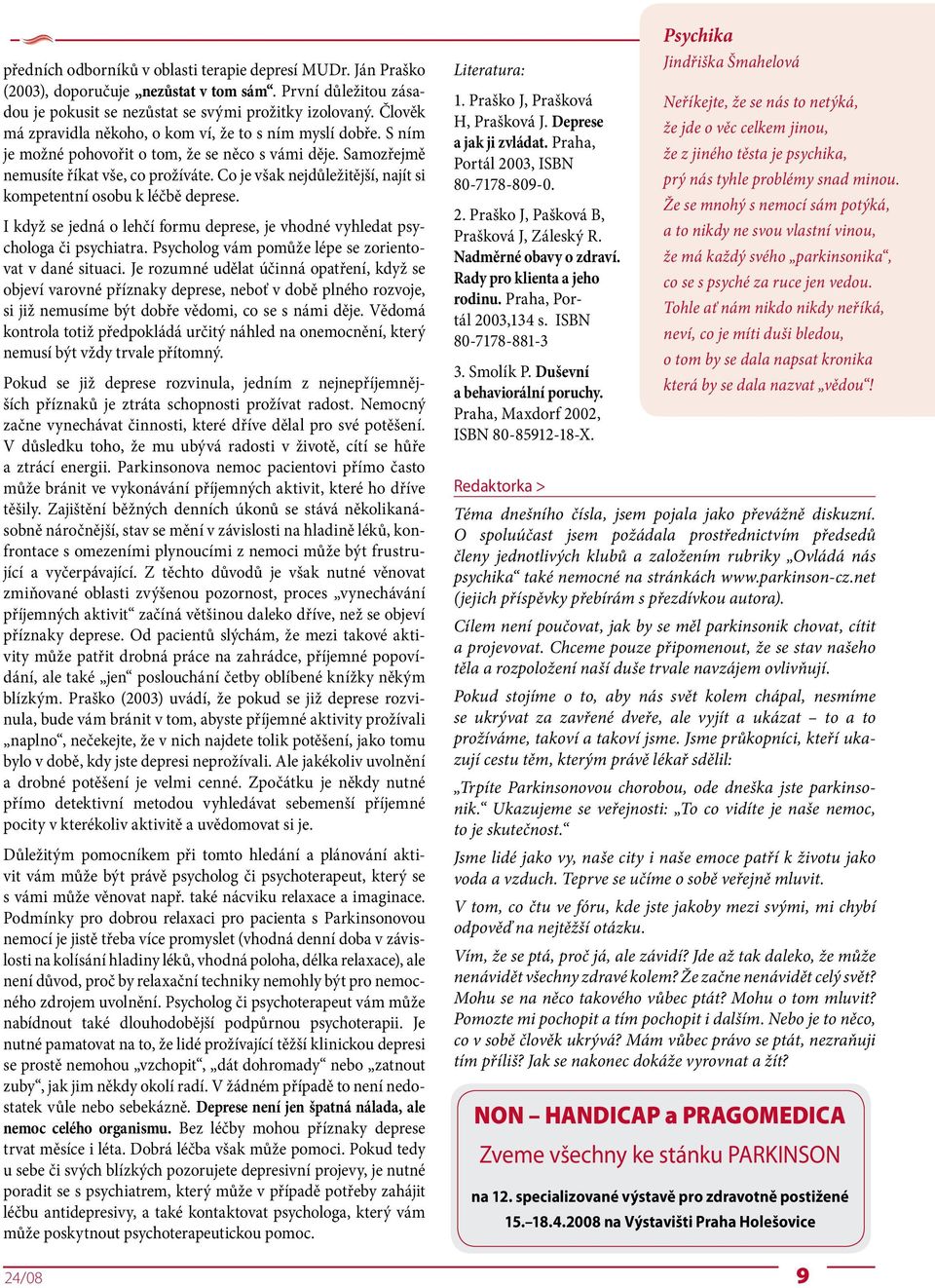 předních odborníků v oblasti terapie depresí MUDr. Ján Praško (2003), doporučuje „nezůstat v tom sám“. První důležitou zásadou je pokusit se nezůstat se svými prožitky izolovaný. Člověk má zpravidla někoho, o kom ví, že to s ním myslí dobře. S ním je možné pohovořit o tom, že se něco s vámi děje. Samozřejmě nemusíte říkat vše, co prožíváte. Co je však nejdůležitější, najít si kompetentní osobu k léčbě deprese.

I když se jedná o lehčí formu deprese, je vhodné vyhledat psychologa či psychiatra. Psycholog vám pomůže lépe se zorientovat v dané situaci. Je rozumné udělat účinná opatření, když se objeví varovné příznaky deprese, neboť v době plného rozvoje, si již nemusíme být dobře vědomi, co se s námi děje. Vědomá kontrola totiž předpokládá určitý náhled na onemocnění, který nemusí být vždy trvale přítomný.

Pokud se již deprese rozvinula, jedním z nejnepříjemnějších příznaků je ztráta schopnosti prožívat radost. Nemocný začne vynechávat činnosti, které dříve dělal pro své potěšení. V důsledku toho, že mu ubývá radosti v životě, cítí se hůře a ztrácí energii. Parkinsonova nemoc pacientovi přímo často může bránit ve vykonávání příjemných aktivit, které ho dříve těšily. Zajištění běžných denních úkonů se stává několikanásobně náročnější, stav se mění v závislosti na hladině léků, konfrontace s omezeními plynoucími z nemoci může být frustrující a vyčerpávající. Z těchto důvodů je však nutné věnovat zmiňované oblasti zvýšenou pozornost, proces „vynechávání příjemných aktivit“ začíná většinou daleko dříve, než se objeví příznaky deprese. Od pacientů slýchám, že mezi takové aktivity může patřit drobná práce na zahrádce, příjemné popovídání, ale také „jen“ poslouchání četby oblíbené knížky někým blízkým. Praško (2003) uvádí, že pokud se již deprese rozvinula, bude vám bránit v tom, abyste příjemné aktivity prožívali „naplno“, nečekejte, že v nich najdete tolik potěšení, jako tomu bylo v době, kdy jste depresi neprožívali. Ale jakékoliv uvolnění a drobné potěšení je velmi cenné. Zpočátku je někdy nutné přímo detektivní metodou vyhledávat sebemenší příjemné pocity v kterékoliv aktivitě a uvědomovat si je.

Důležitým pomocníkem při tomto hledání a plánování aktivit vám může být právě psycholog či psychoterapeut, který se s vámi může věnovat např. také nácviku relaxace a imaginace. Podmínky pro dobrou relaxaci pro pacienta s Parkinsonovou nemocí je jistě třeba více promyslet (vhodná denní doba v závislosti na kolísání hladiny léků, vhodná poloha, délka relaxace), ale není důvod, proč by relaxační techniky nemohly být pro nemocného zdrojem uvolnění. Psycholog či psychoterapeut vám může nabídnout také dlouhodobější podpůrnou psychoterapii. Je nutné pamatovat na to, že lidé prožívající těžší klinickou depresi se prostě nemohou „vzchopit“, „dát dohromady“ nebo „zatnout zuby“, jak jim někdy okolí radí. V žádném případě to není nedostatek vůle nebo sebekázně. Deprese není jen špatná nálada, ale nemoc celého organismu. Bez léčby mohou příznaky deprese trvat měsíce i léta. Dobrá léčba však může pomoci. Pokud tedy u sebe či svých blízkých pozorujete depresivní projevy, je nutné poradit se s psychiatrem, který může v případě potřeby zahájit léčbu antidepresivy, a také kontaktovat psychologa, který vám může poskytnout psychoterapeutickou pomoc.

Literatura:

1. Praško J, Prašková H, Prašková J. Deprese a jak ji zvládat. Praha, Portál 2003, ISBN 80-7178-809-0.

2. Praško J, Pašková B, Prašková J, Záleský R. Nadměrné obavy o zdraví. Rady pro klienta a jeho rodinu. Praha, Portál 2003,134 s. ISBN 80-7178-881-3

3. Smolík P. Duševní a behaviorální poruchy. Praha, Maxdorf 2002, ISBN 80-85912-18-X.

Psychika
Jindřiška Šmahelová

Neříkejte, že se nás to netýká,
že jde o věc celkem jinou,
že z jiného těsta je psychika,
prý nás tyhle problémy snad minou.
Že se mnohý s nemocí sám potýká,
a to nikdy ne svou vlastní vinou,
že má každý svého „parkinsonika“,
co se s psyché za ruce jen vedou.
Tohle ať nám nikdo nikdy neříká,
neví, co je míti duši bledou,
o tom by se dala napsat kronika
která by se dala nazvat „vědou“!

Redaktorka >

Téma dnešního čísla, jsem pojala jako převážně diskuzní. O spoluúčast jsem požádala prostřednictvím předsedů členy jednotlivých klubů a založením rubriky „Ovládá nás psychika“ také nemocné na stránkách www.parkinson-cz.net (jejich příspěvky přebírám s přezdívkou autora).

Cílem není poučovat, jak by se měl parkinsonik chovat, cítit a projevovat. Chceme pouze připomenout, že se stav našeho těla a rozpoložení naší duše trvale navzájem ovlivňují.

Pokud stojíme o to, aby nás svět kolem chápal, nesmíme se ukrývat za zavřené dveře, ale vyjít a ukázat – to a to prožíváme, takoví a takoví jsme. Jsme průkopníci, kteří ukazují cestu těm, kterým právě lékař sdělil:

„Trpíte Parkinsonovou chorobou, ode dneška jste parkinsonik.“ Ukazujeme se veřejnosti: „To co vidíte je naše nemoc, to je skutečnost.“

Jsme lidé jako vy, naše city i naše emoce patří k životu jako voda a vzduch. Teprve se učíme o sobě veřejně mluvit.

V tom, co čtu ve fóru, kde jste jakoby mezi svými, mi chybí odpověď na nejtěžší otázku.

Vím, že se ptá, proč já, ale závidí? Jde až tak daleko, že může nenávidět všechny zdravé kolem? Že začne nenávidět celý svět? Mohu se na něco takového vůbec ptát? Mohu o tom mluvit? Pomozte mi pochopit a tím pochopit i dalším. Nebo je to něco, co v sobě člověk ukrývá? Mám vůbec právo se ptát, nezraňuji tím příliš? Jak se nakonec dokáže vyrovnat a žít?

NON – HANDICAP a PRAGOMEDICA
Zveme všechny ke stánku PARKINSON
na 12. specializované výstavě pro zdravotně postižené
15.–18.4.2008 na Výstavišti Praha Holešovice

24/08

9